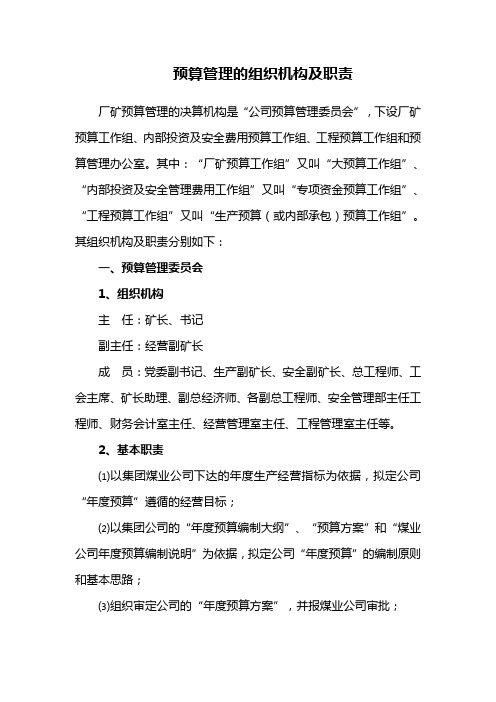 预算管理的组织机构及职责

厂矿预算管理的决算机构是“公司预算管理委员会”，下设厂矿预算工作组、内部投资及安全费用预算工作组、工程预算工作组和预算管理办公室。其中：“厂矿预算工作组”又叫“大预算工作组”、“内部投资及安全管理费用工作组”又叫“专项资金预算工作组”、“工程预算工作组”又叫“生产预算（或内部承包）预算工作组”。其组织机构及职责分别如下：

一、预算管理委员会

1、组织机构

主　任：矿长、书记

副主任：经营副矿长

成　员：党委副书记、生产副矿长、安全副矿长、总工程师、工会主席、矿长助理、副总经济师、各副总工程师、安全管理部主任工程师、财务会计室主任、经营管理室主任、工程管理室主任等。

2、基本职责

⑴以集团煤业公司下达的年度生产经营指标为依据，拟定公司“年度预算”遵循的经营目标；

⑵以集团公司的“年度预算编制大纲”、“预算方案”和“煤业公司年度预算编制说明”为依据，拟定公司“年度预算”的编制原则和基本思路；

⑶组织审定公司的“年度预算方案”，并报煤业公司审批；